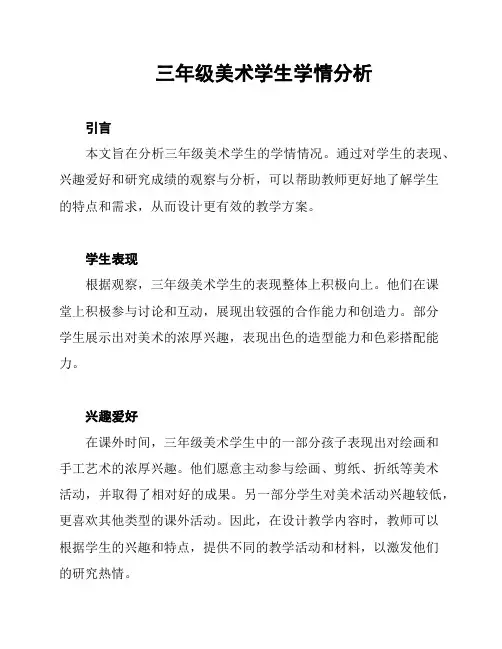 三年级美术学生学情分析

引言

本文旨在分析三年级美术学生的学情情况。通过对学生的表现、兴趣爱好和研究成绩的观察与分析，可以帮助教师更好地了解学生的特点和需求，从而设计更有效的教学方案。

学生表现

根据观察，三年级美术学生的表现整体上积极向上。他们在课堂上积极参与讨论和互动，展现出较强的合作能力和创造力。部分学生展示出对美术的浓厚兴趣，表现出色的造型能力和色彩搭配能力。

兴趣爱好

在课外时间，三年级美术学生中的一部分孩子表现出对绘画和手工艺术的浓厚兴趣。他们愿意主动参与绘画、剪纸、折纸等美术活动，并取得了相对好的成果。另一部分学生对美术活动兴趣较低，更喜欢其他类型的课外活动。因此，在设计教学内容时，教师可以根据学生的兴趣和特点，提供不同的教学活动和材料，以激发他们的研究热情。